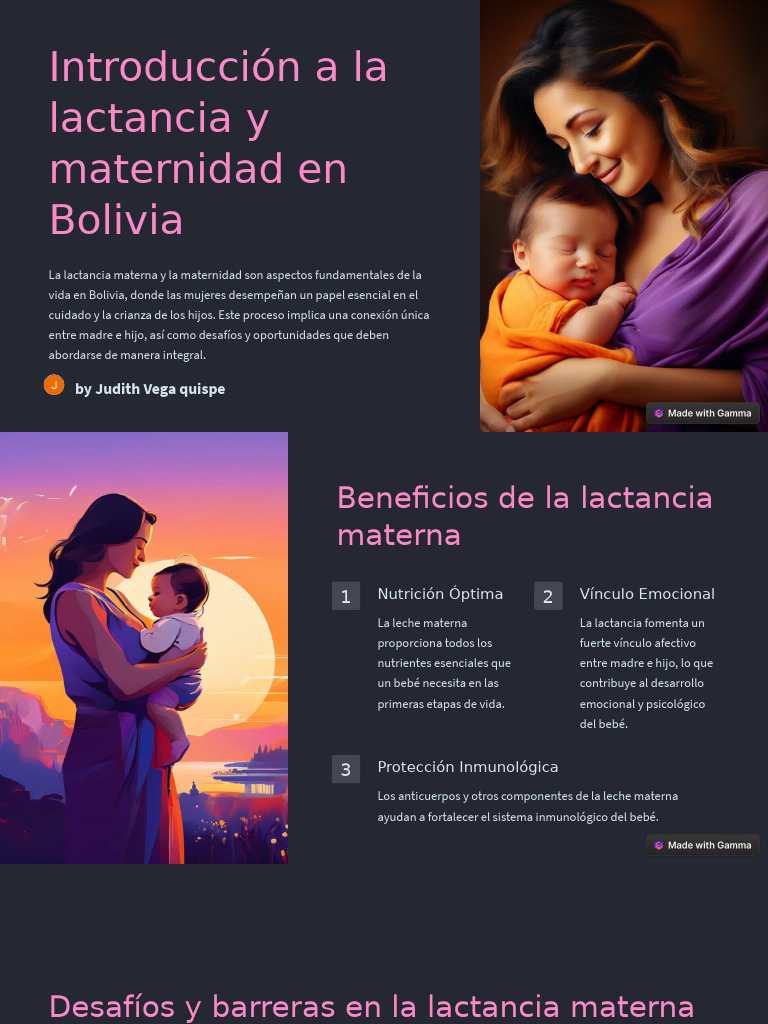 Introducción a la lactancia y maternidad en Bolivia

La lactancia materna y la maternidad son aspectos fundamentales de la vida en Bolivia, donde las mujeres desempeñan un papel esencial en el cuidado y la crianza de los hijos. Este proceso implica una conexión única entre madre e hijo, así como desafíos y oportunidades que deben abordarse de manera integral.

J

by Judith Vega quispe

Made with Gamma

Beneficios de la lactancia materna

1

Nutrición Óptima

La leche materna proporciona todos los nutrientes esenciales que un bebé necesita en las primeras etapas de vida.

2

Vínculo Emocional

La lactancia fomenta un fuerte vínculo afectivo entre madre e hijo, lo que contribuye al desarrollo emocional y psicológico del bebé.

3

Protección Inmunológica

Los anticuerpos y otros componentes de la leche materna ayudan a fortalecer el sistema inmunológico del bebé.

Made with Gamma

Desafíos y barreras en la lactancia materna